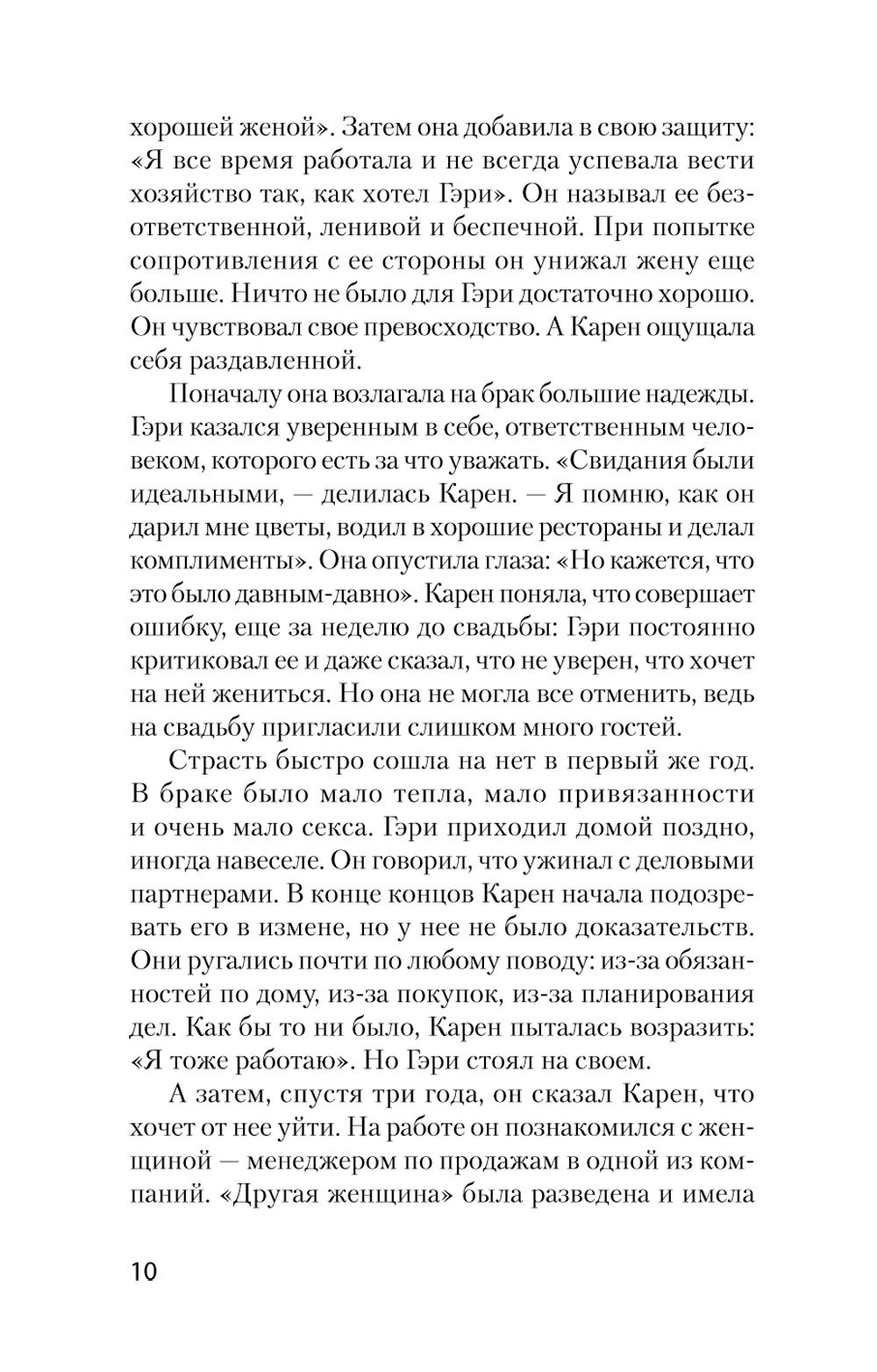 хорошей женой». Затем она добавила в свою защиту: «Я все время работала и не всегда успевала вести хозяйство так, как хотел Гэри». Он называл ее безответственной, ленивой и беспечной. При попытке сопротивления с ее стороны он унижал жену еще больше. Ничто не было для Гэри достаточно хорошо. Он чувствовал свое превосходство. А Карен ощущала себя раздавленной.

Поначалу она возлагала на брак большие надежды. Гэри казался уверенным в себе, ответственным человеком, которого есть за что уважать. «Свидания были идеальными, — делилась Карен. — Я помню, как он дарил мне цветы, водил в хорошие рестораны и делал комплименты». Она опустила глаза: «Но кажется, что это было давным-давно». Карен поняла, что совершает ошибку, еще за неделю до свадьбы: Гэри постоянно критиковал ее и даже сказал, что не уверен, что хочет на ней жениться. Но она не могла все отменить, ведь на свадьбу пригласили слишком много гостей.

Страсть быстро сошла на нет в первый же год. В браке было мало тепла, мало привязанности и очень мало секса. Гэри приходил домой поздно, иногда навеселе. Он говорил, что ужинал с деловыми партнерами. В конце концов Карен начала подозревать его в измене, но у нее не было доказательств. Они ругались почти по любому поводу: из-за обязанностей по дому, из-за покупок, из-за планирования дел. Как бы то ни было, Карен пыталась возразить: «Я тоже работаю». Но Гэри стоял на своем.

А затем, спустя три года, он сказал Карен, что хочет от нее уйти. На работе он познакомился с женщиной — менеджером по продажам в одной из компаний. «Другая женщина» была разведена и имела

10